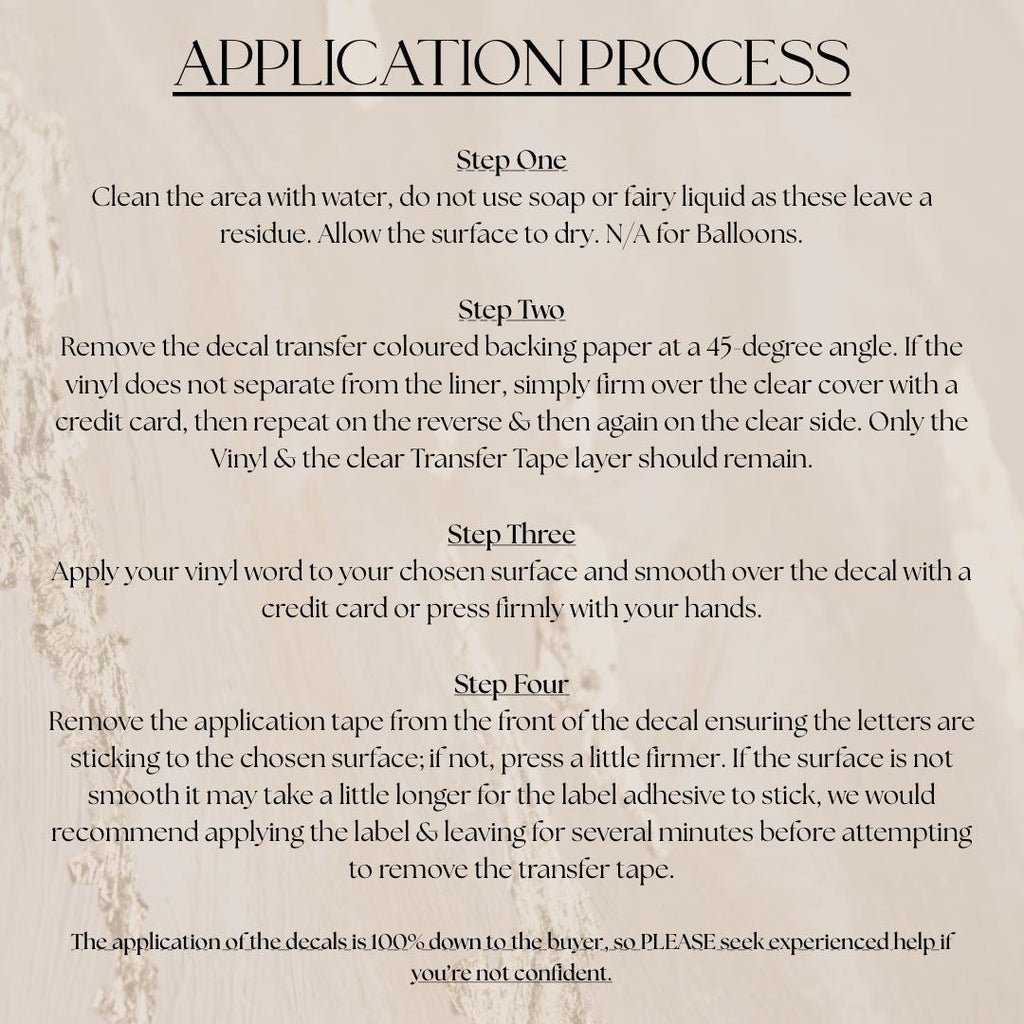 APPLICATION PROCESS

Step One
Clean the area with water, do not use soap or fairy liquid as these leave a residue. Allow the surface to dry. N/A for Balloons.

Step Two
Remove the decal transfer coloured backing paper at a 45-degree angle. If the vinyl does not separate from the liner, simply firm over the clear cover with a credit card, then repeat on the reverse & then again on the clear side. Only the Vinyl & the clear Transfer Tape layer should remain.

Step Three
Apply your vinyl word to your chosen surface and smooth over the decal with a credit card or press firmly with your hands.

Step Four
Remove the application tape from the front of the decal ensuring the letters are sticking to the chosen surface; if not, press a little firmer. If the surface is not smooth it may take a little longer for the label adhesive to stick, we would recommend applying the label & leaving for several minutes before attempting to remove the transfer tape.

The application of the decals is 100% down to the buyer, so PLEASE seek experienced help if you're not confident.